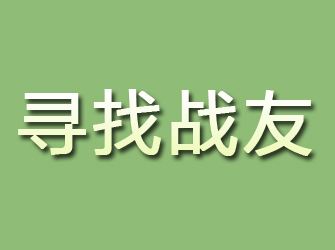 寻找战友